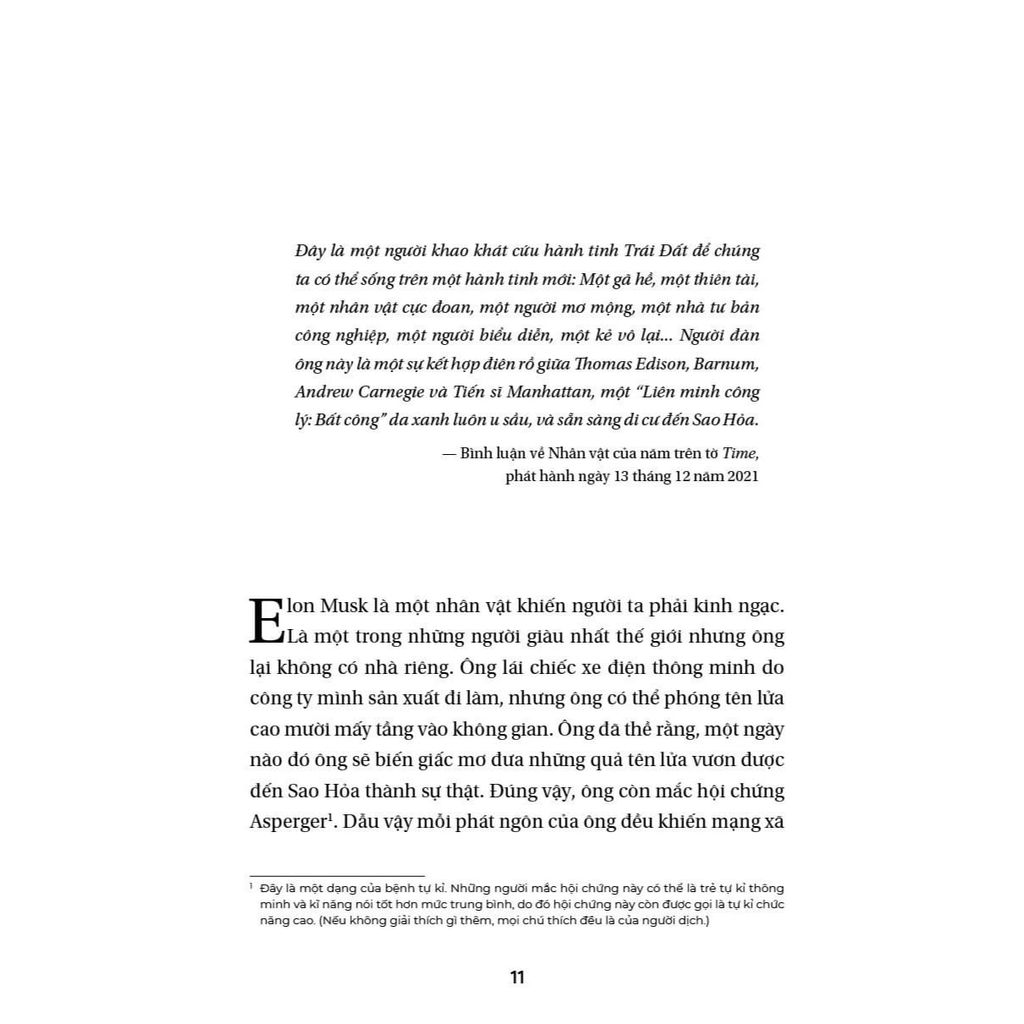 Đây là một người khao khát cứu hành tinh Trái Đất để chúng ta có thể sống trên một hành tinh mới: Một gã hề, một thiên tài, một nhân vật cực đoan, một người mơ mộng, một nhà tư bản công nghiệp, một người biểu diễn, một kẻ vô lại... Người đàn ông này là một sự kết hợp điên rồ giữa Thomas Edison, Barnum, Andrew Carnegie và Tiến sĩ Manhattan, một "Liên minh công lý: Bất công" da xanh luôn u sầu, và sẵn sàng di cư đến Sao Hỏa.

— Bình luận về Nhân vật của năm trên tờ Time,
phát hành ngày 13 tháng 12 năm 2021

Elon Musk là một nhân vật khiến người ta phải kinh ngạc. Là một trong những người giàu nhất thế giới nhưng ông lại không có nhà riêng. Ông lái chiếc xe điện thông minh do công ty mình sản xuất đi làm, nhưng ông có thể phóng tên lửa cao mười mấy tầng vào không gian. Ông đã thề rằng, một ngày nào đó ông sẽ biến giấc mơ đưa những quả tên lửa vươn được đến Sao Hỏa thành sự thật. Đúng vậy, ông còn mắc hội chứng Asperger$^{1}$. Dẫu vậy mỗi phát ngôn của ông đều khiến mạng xã

$^{1}$ Đây là một dạng của bệnh tự kỉ. Những người mắc hội chứng này có thể là trẻ tự kỉ thông minh và kĩ năng nói tốt hơn mức trung bình, do đó hội chứng này còn được gọi là tự kỉ chức năng cao. (Nếu không giải thích gì thêm, mọi chú thích đều là của người dịch.)

11